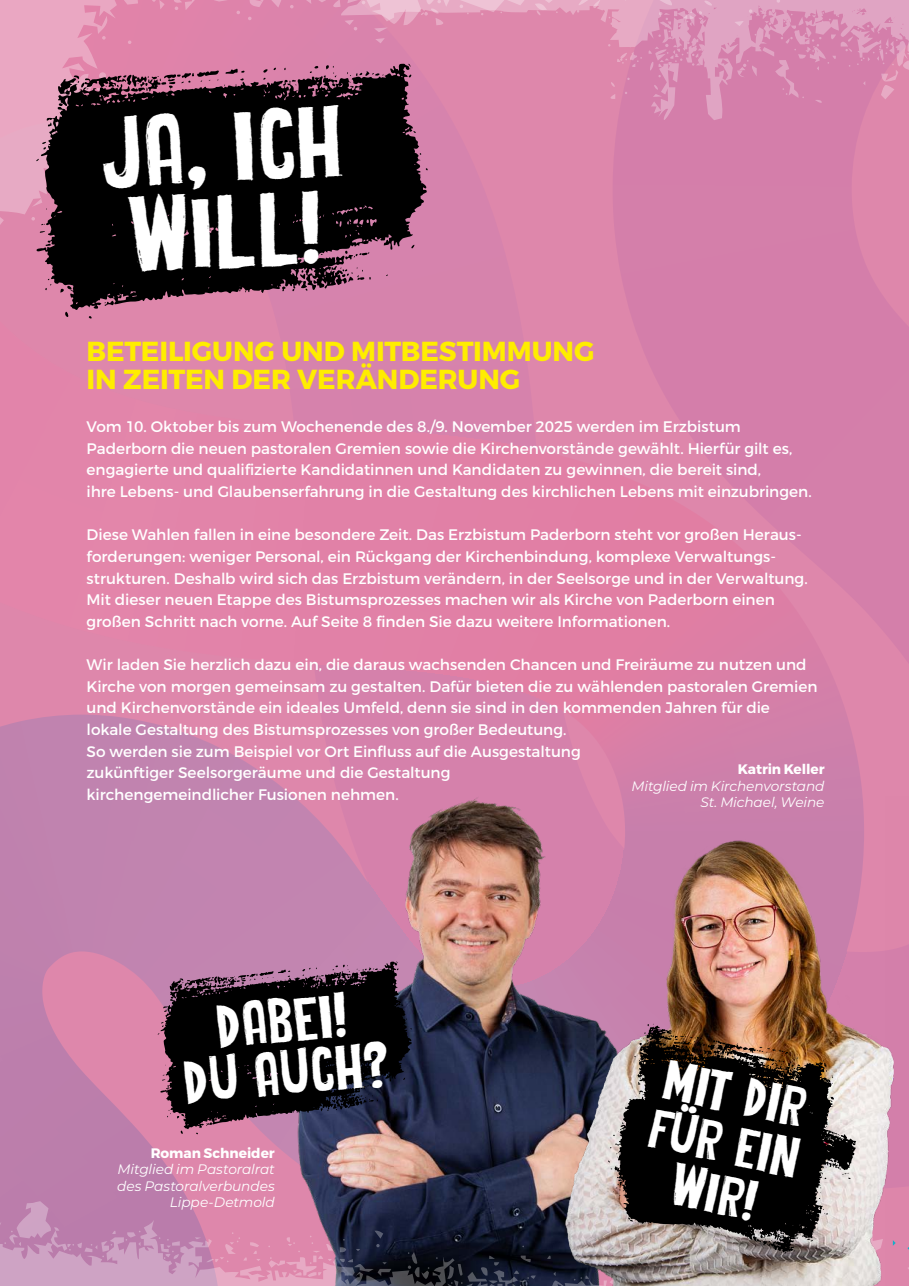 JA, ICH WILL!

BETEILIGUNG UND MITBESTIMMUNG IN ZEITEN DER VERÄNDERUNG

Vom 10. Oktober bis zum Wochenende des 8./9. November 2025 werden im Erzbistum Paderborn die neuen pastoralen Gremien sowie die Kirchenvorstände gewählt. Hierfür gilt es, engagierte und qualifizierte Kandidatinnen und Kandidaten zu gewinnen, die bereit sind, ihre Lebens- und Glaubenserfahrung in die Gestaltung des kirchlichen Lebens mit einzubringen.

Diese Wahlen fallen in eine besondere Zeit. Das Erzbistum Paderborn steht vor großen Herausforderungen: weniger Personal, ein Rückgang der Kirchenbindung, komplexe Verwaltungsstrukturen. Deshalb wird sich das Erzbistum verändern, in der Seelsorge und in der Verwaltung. Mit dieser neuen Etappe des Bistumsprozesses machen wir als Kirche von Paderborn einen großen Schritt nach vorne. Auf Seite 8 finden Sie dazu weitere Informationen.

Wir laden Sie herzlich dazu ein, die daraus wachsenden Chancen und Freiräume zu nutzen und Kirche von morgen gemeinsam zu gestalten. Dafür bieten die zu wählenden pastoralen Gremien und Kirchenvorstände ein ideales Umfeld, denn sie sind in den kommenden Jahren für die lokale Gestaltung des Bistumsprozesses von großer Bedeutung. So werden sie zum Beispiel vor Ort Einfluss auf die Ausgestaltung zukünftiger Seelsorgeräume und die Gestaltung kirchengemeindlicher Fusionen nehmen.

Katrin Keller
Mitglied im Kirchenvorstand St. Michael, Weine

DABEI! DU AUCH?

Roman Schneider
Mitglied im Pastoralrat des Pastoralverbundes Lippe-Detmold

MIT DIR FÜR EIN WIR!